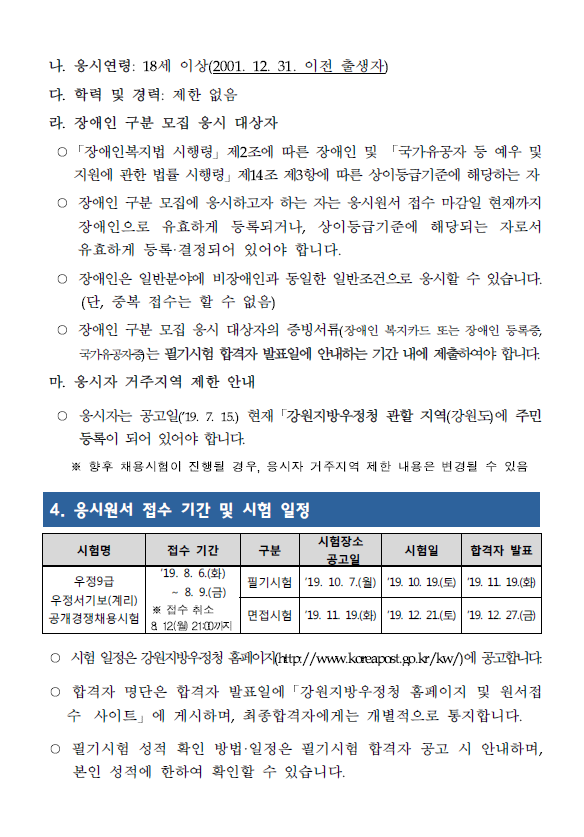 나. 응시연령: 18세 이상(2001. 12. 31. 이전 출생자)

다. 학력 및 경력: 제한 없음

라. 장애인 구분 모집 응시 대상자

○ 「장애인복지법 시행령」 제2조에 따른 장애인 및 「국가유공자 등 예우 및 지원에 관한 법률 시행령」 제14조 제3항에 따른 상이등급기준에 해당하는 자

○ 장애인 구분 모집에 응시하고자 하는 자는 응시원서 접수 마감일 현재까지 장애인으로 유효하게 등록되거나, 상이등급기준에 해당되는 자로서 유효하게 등록·결정되어 있어야 합니다.

○ 장애인은 일반분야에 비장애인과 동일한 일반조건으로 응시할 수 있습니다. (단, 중복 접수는 할 수 없음)

○ 장애인 구분 모집 응시 대상자의 증빙서류(장애인 복지카드 또는 장애인 등록증, 국가유공자증)는 필기시험 합격자 발표일에 안내하는 기간 내에 제출하여야 합니다.

마. 응시자 거주지역 제한 안내

○ 응시자는 공고일('19. 7. 15.) 현재 「강원지방우정청 관할 지역(강원도)에 주민등록이 되어 있어야 합니다.

※ 향후 채용시험이 진행될 경우, 응시자 거주지역 제한 내용은 변경될 수 있음

4. 응시원서 접수 기간 및 시험 일정

| 시험명 | 접수 기간 | 구분 | 시험장소 공고일 | 시험일 | 합격자 발표 |
|---|---|---|---|---|---|
| 우정9급 우정서기보(계리) 공개경쟁채용시험 | '19. 8. 6.(화) ~ 8. 9.(금) ※ 접수 취소 8. 12.(월) 21:00까지 | 필기시험 | '19. 10. 7.(월) | '19. 10. 19.(토) | '19. 11. 19.(화) |
| | | 면접시험 | '19. 11. 19.(화) | '19. 12. 21.(토) | '19. 12. 27.(금) |

○ 시험 일정은 강원지방우정청 홈페이지(http://www.koreapost.go.kr/kw/)에 공고합니다.

○ 합격자 명단은 합격자 발표일에 「강원지방우정청 홈페이지 및 원서접수 사이트」에 게시하며, 최종합격자에게는 개별적으로 통지합니다.

○ 필기시험 성적 확인 방법·일정은 필기시험 합격자 공고 시 안내하며, 본인 성적에 한하여 확인할 수 있습니다.